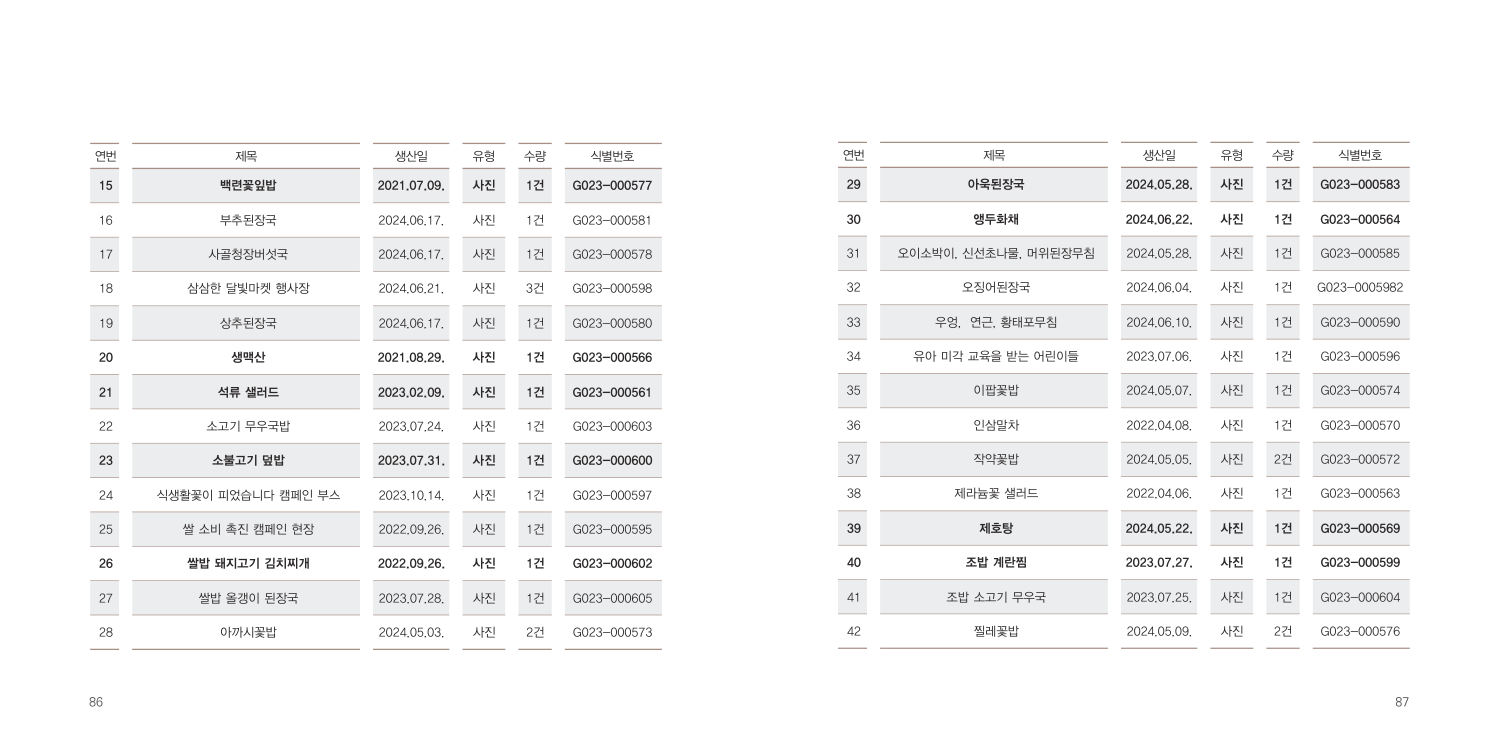 | 연번 | 제목 | 생산일 | 유형 | 수량 | 식별번호 |
|---|---|---|---|---|---|
| 15 | 백련꽃잎밥 | 2021.07.09. | 사진 | 1건 | G023-000577 |
| 16 | 부추된장국 | 2024.06.17. | 사진 | 1건 | G023-000581 |
| 17 | 사골청장버섯국 | 2024.06.17. | 사진 | 1건 | G023-000578 |
| 18 | 삼삼한 달빛마켓 행사장 | 2024.06.21. | 사진 | 3건 | G023-000598 |
| 19 | 상추된장국 | 2024.06.17. | 사진 | 1건 | G023-000580 |
| 20 | 생맥산 | 2021.08.29. | 사진 | 1건 | G023-000566 |
| 21 | 석류 샐러드 | 2023.02.09. | 사진 | 1건 | G023-000561 |
| 22 | 소고기 무우국밥 | 2023.07.24. | 사진 | 1건 | G023-000603 |
| 23 | 소불고기 덮밥 | 2023.07.31. | 사진 | 1건 | G023-000600 |
| 24 | 식생활꽃이 피었습니다 캠페인 부스 | 2023.10.14. | 사진 | 1건 | G023-000597 |
| 25 | 쌀 소비 촉진 캠페인 현장 | 2022.09.26. | 사진 | 1건 | G023-000595 |
| 26 | 쌀밥 돼지고기 김치찌개 | 2022.09.26. | 사진 | 1건 | G023-000602 |
| 27 | 쌀밥 올갱이 된장국 | 2023.07.28. | 사진 | 1건 | G023-000605 |
| 28 | 아까시꽃밥 | 2024.05.03. | 사진 | 2건 | G023-000573 |

86

| 연번 | 제목 | 생산일 | 유형 | 수량 | 식별번호 |
|---|---|---|---|---|---|
| 29 | 아욱된장국 | 2024.05.28. | 사진 | 1건 | G023-000583 |
| 30 | 앵두화채 | 2024.06.22. | 사진 | 1건 | G023-000564 |
| 31 | 오이소박이, 신선초나물, 머위된장무침 | 2024.05.28. | 사진 | 1건 | G023-000585 |
| 32 | 오징어된장국 | 2024.06.04. | 사진 | 1건 | G023-0005982 |
| 33 | 우엉, 연근, 황태포무침 | 2024.06.10. | 사진 | 1건 | G023-000590 |
| 34 | 유아 미각 교육을 받는 어린이들 | 2023.07.06. | 사진 | 1건 | G023-000596 |
| 35 | 이팝꽃밥 | 2024.05.07. | 사진 | 1건 | G023-000574 |
| 36 | 인삼말차 | 2022.04.08. | 사진 | 1건 | G023-000570 |
| 37 | 작약꽃밥 | 2024.05.05. | 사진 | 2건 | G023-000572 |
| 38 | 제라늄꽃 샐러드 | 2022.04.06. | 사진 | 1건 | G023-000563 |
| 39 | 제호탕 | 2024.05.22. | 사진 | 1건 | G023-000569 |
| 40 | 조밥 계란찜 | 2023.07.27. | 사진 | 1건 | G023-000599 |
| 41 | 조밥 소고기 무우국 | 2023.07.25. | 사진 | 1건 | G023-000604 |
| 42 | 찔레꽃밥 | 2024.05.09. | 사진 | 2건 | G023-000576 |

87